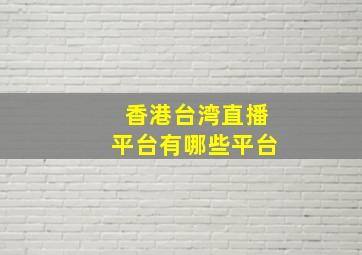 香港台湾直播
平台有哪些平台